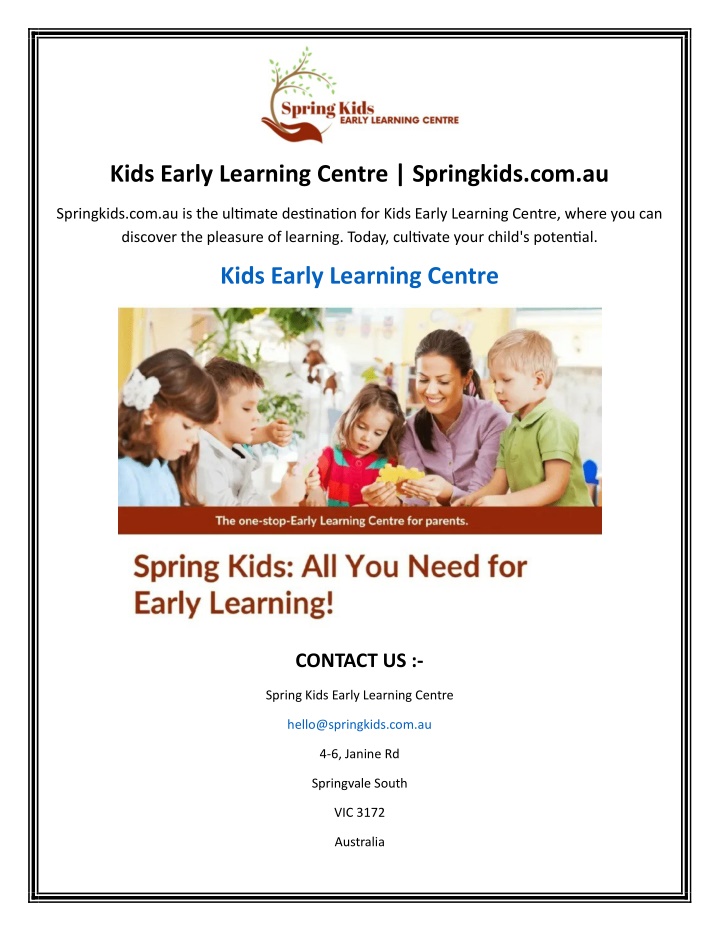 Spring Kids
EARLY LEARNING CENTRE

Kids Early Learning Centre | Springkids.com.au

Springkids.com.au is the ultimate destination for Kids Early Learning Centre, where you can discover the pleasure of learning. Today, cultivate your child's potential.

Kids Early Learning Centre

The one-stop-Early Learning Centre for parents.

Spring Kids: All You Need for Early Learning!

CONTACT US :-

Spring Kids Early Learning Centre

hello@springkids.com.au

4-6, Janine Rd

Springvale South

VIC 3172

Australia